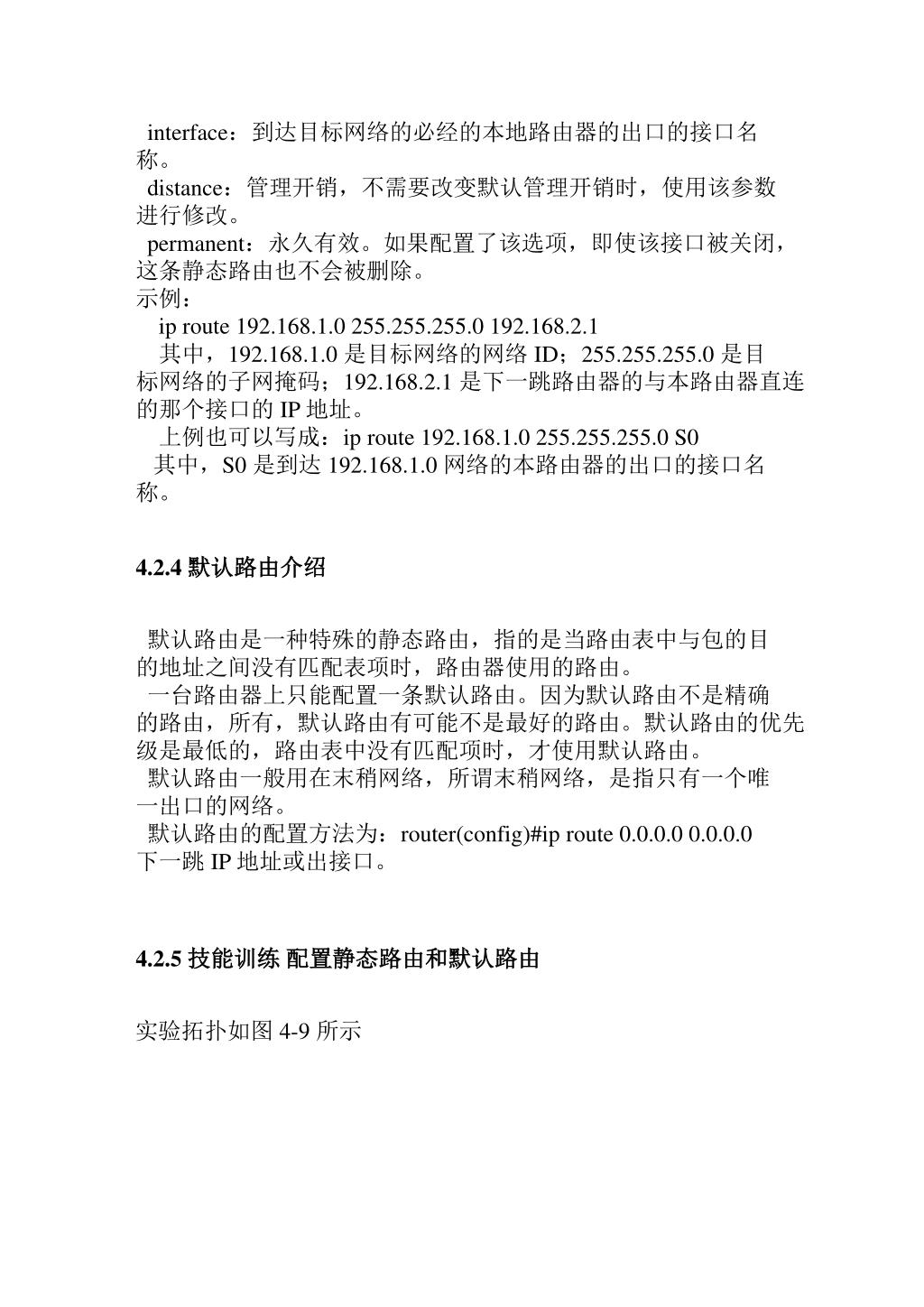 interface：到达目标网络的必经的本地路由器的出口的接口名称。
distance：管理开销，不需要改变默认管理开销时，使用该参数进行修改。
permanent：永久有效。如果配置了该选项，即使该接口被关闭，这条静态路由也不会被删除。
示例：
ip route 192.168.1.0 255.255.255.0 192.168.2.1
其中，192.168.1.0 是目标网络的网络 ID；255.255.255.0 是目标网络的子网掩码；192.168.2.1 是下一跳路由器的与本路由器直连的那个接口的 IP 地址。
上例也可以写成：ip route 192.168.1.0 255.255.255.0 S0
其中，S0 是到达 192.168.1.0 网络的本路由器的出口的接口名称。

4.2.4 默认路由介绍

默认路由是一种特殊的静态路由，指的是当路由表中与包的目的地址之间没有匹配表项时，路由器使用的路由。
一台路由器上只能配置一条默认路由。因为默认路由不是精确的路由，所有，默认路由有可能不是最好的路由。默认路由的优先级是最低的，路由表中没有匹配项时，才使用默认路由。
默认路由一般用在末稍网络，所谓末稍网络，是指只有一个唯一出口的网络。
默认路由的配置方法为：router(config)#ip route 0.0.0.0 0.0.0.0 下一跳 IP 地址或出接口。

4.2.5 技能训练 配置静态路由和默认路由

实验拓扑如图 4-9 所示